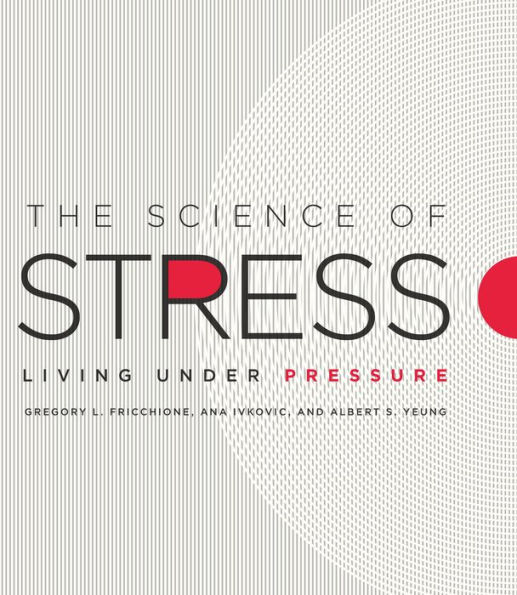 THE SCIENCE OF
STRESS
LIVING UNDER PRESSURE
GREGORY L. FRICCHIONE, ANA IVKOVIC, AND ALBERT S. YEUNG